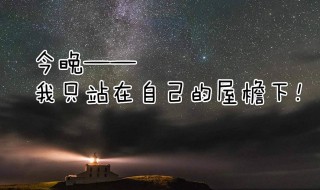 今晚——
我只站在自己的屋檐下！